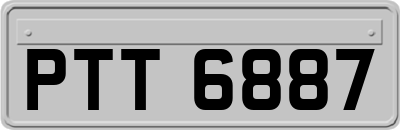 PTT 6887